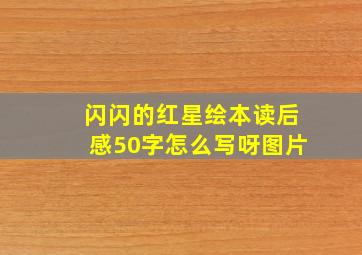 闪闪的红星绘本读后感50字怎么写呀图片